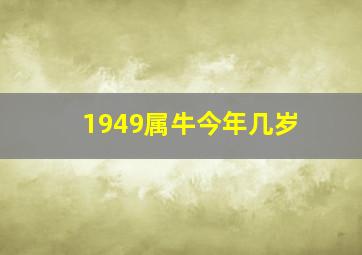 1949属牛今年几岁